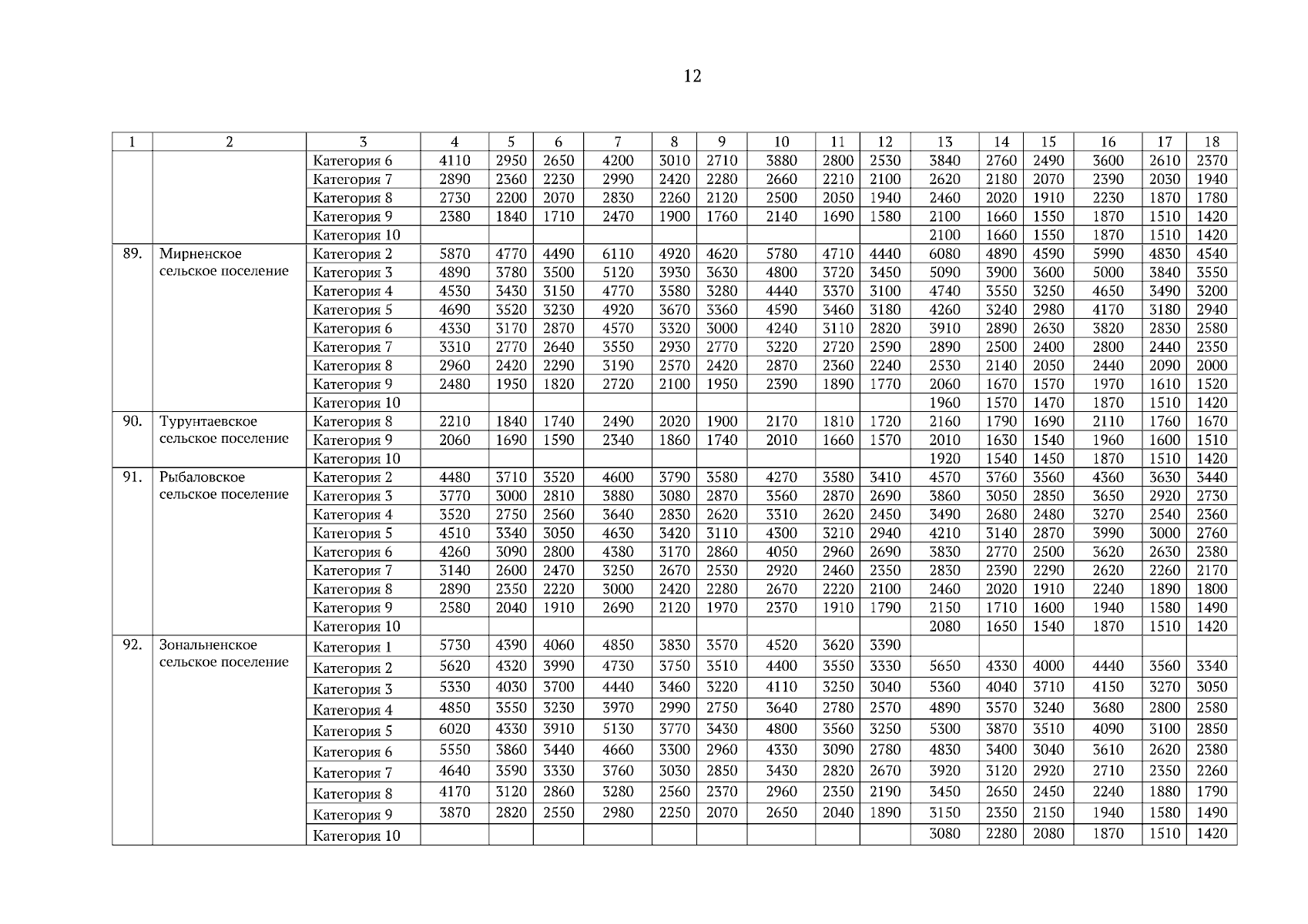 12

| 1 | 2 | 3 | 4 | 5 | 6 | 7 | 8 | 9 | 10 | 11 | 12 | 13 | 14 | 15 | 16 | 17 | 18 |
|---|---|---|---|---|---|---|---|---|---|---|---|---|---|---|---|---|---|
| | | Категория 6 | 4110 | 2950 | 2650 | 4200 | 3010 | 2710 | 3880 | 2800 | 2530 | 3840 | 2760 | 2490 | 3600 | 2610 | 2370 |
| | | Категория 7 | 2890 | 2360 | 2230 | 2990 | 2420 | 2280 | 2660 | 2210 | 2100 | 2620 | 2180 | 2070 | 2390 | 2030 | 1940 |
| | | Категория 8 | 2730 | 2200 | 2070 | 2830 | 2260 | 2120 | 2500 | 2050 | 1940 | 2460 | 2020 | 1910 | 2230 | 1870 | 1780 |
| | | Категория 9 | 2380 | 1840 | 1710 | 2470 | 1900 | 1760 | 2140 | 1690 | 1580 | 2100 | 1660 | 1550 | 1870 | 1510 | 1420 |
| | | Категория 10 | | | | | | | | | | 2100 | 1660 | 1550 | 1870 | 1510 | 1420 |
| 89. | Мирненское сельское поселение | Категория 2 | 5870 | 4770 | 4490 | 6110 | 4920 | 4620 | 5780 | 4710 | 4440 | 6080 | 4890 | 4590 | 5990 | 4830 | 4540 |
| | | Категория 3 | 4890 | 3780 | 3500 | 5120 | 3930 | 3630 | 4800 | 3720 | 3450 | 5090 | 3900 | 3600 | 5000 | 3840 | 3550 |
| | | Категория 4 | 4530 | 3430 | 3150 | 4770 | 3580 | 3280 | 4440 | 3370 | 3100 | 4740 | 3550 | 3250 | 4650 | 3490 | 3200 |
| | | Категория 5 | 4690 | 3520 | 3230 | 4920 | 3670 | 3360 | 4590 | 3460 | 3180 | 4260 | 3240 | 2980 | 4170 | 3180 | 2940 |
| | | Категория 6 | 4330 | 3170 | 2870 | 4570 | 3320 | 3000 | 4240 | 3110 | 2820 | 3910 | 2890 | 2630 | 3820 | 2830 | 2580 |
| | | Категория 7 | 3310 | 2770 | 2640 | 3550 | 2930 | 2770 | 3220 | 2720 | 2590 | 2890 | 2500 | 2400 | 2800 | 2440 | 2350 |
| | | Категория 8 | 2960 | 2420 | 2290 | 3190 | 2570 | 2420 | 2870 | 2360 | 2240 | 2530 | 2140 | 2050 | 2440 | 2090 | 2000 |
| | | Категория 9 | 2480 | 1950 | 1820 | 2720 | 2100 | 1950 | 2390 | 1890 | 1770 | 2060 | 1670 | 1570 | 1970 | 1610 | 1520 |
| | | Категория 10 | | | | | | | | | | 1960 | 1570 | 1470 | 1870 | 1510 | 1420 |
| 90. | Турунтаевское сельское поселение | Категория 8 | 2210 | 1840 | 1740 | 2490 | 2020 | 1900 | 2170 | 1810 | 1720 | 2160 | 1790 | 1690 | 2110 | 1760 | 1670 |
| | | Категория 9 | 2060 | 1690 | 1590 | 2340 | 1860 | 1740 | 2010 | 1660 | 1570 | 2010 | 1630 | 1540 | 1960 | 1600 | 1510 |
| | | Категория 10 | | | | | | | | | | 1920 | 1540 | 1450 | 1870 | 1510 | 1420 |
| 91. | Рыбаловское сельское поселение | Категория 2 | 4480 | 3710 | 3520 | 4600 | 3790 | 3580 | 4270 | 3580 | 3410 | 4570 | 3760 | 3560 | 4360 | 3630 | 3440 |
| | | Категория 3 | 3770 | 3000 | 2810 | 3880 | 3080 | 2870 | 3560 | 2870 | 2690 | 3860 | 3050 | 2850 | 3650 | 2920 | 2730 |
| | | Категория 4 | 3520 | 2750 | 2560 | 3640 | 2830 | 2620 | 3310 | 2620 | 2450 | 3490 | 2680 | 2480 | 3270 | 2540 | 2360 |
| | | Категория 5 | 4510 | 3340 | 3050 | 4630 | 3420 | 3110 | 4300 | 3210 | 2940 | 4210 | 3140 | 2870 | 3990 | 3000 | 2760 |
| | | Категория 6 | 4260 | 3090 | 2800 | 4380 | 3170 | 2860 | 4050 | 2960 | 2690 | 3830 | 2770 | 2500 | 3620 | 2630 | 2380 |
| | | Категория 7 | 3140 | 2600 | 2470 | 3250 | 2670 | 2530 | 2920 | 2460 | 2350 | 2830 | 2390 | 2290 | 2620 | 2260 | 2170 |
| | | Категория 8 | 2890 | 2350 | 2220 | 3000 | 2420 | 2280 | 2670 | 2220 | 2100 | 2460 | 2020 | 1910 | 2240 | 1890 | 1800 |
| | | Категория 9 | 2580 | 2040 | 1910 | 2690 | 2120 | 1970 | 2370 | 1910 | 1790 | 2150 | 1710 | 1600 | 1940 | 1580 | 1490 |
| | | Категория 10 | | | | | | | | | | 2080 | 1650 | 1540 | 1870 | 1510 | 1420 |
| 92. | Зональненское сельское поселение | Категория 1 | 5730 | 4390 | 4060 | 4850 | 3830 | 3570 | 4520 | 3620 | 3390 | | | | | | |
| | | Категория 2 | 5620 | 4320 | 3990 | 4730 | 3750 | 3510 | 4400 | 3550 | 3330 | 5650 | 4330 | 4000 | 4440 | 3560 | 3340 |
| | | Категория 3 | 5330 | 4030 | 3700 | 4440 | 3460 | 3220 | 4110 | 3250 | 3040 | 5360 | 4040 | 3710 | 4150 | 3270 | 3050 |
| | | Категория 4 | 4850 | 3550 | 3230 | 3970 | 2990 | 2750 | 3640 | 2780 | 2570 | 4890 | 3570 | 3240 | 3680 | 2800 | 2580 |
| | | Категория 5 | 6020 | 4330 | 3910 | 5130 | 3770 | 3430 | 4800 | 3560 | 3250 | 5300 | 3870 | 3510 | 4090 | 3100 | 2850 |
| | | Категория 6 | 5550 | 3860 | 3440 | 4660 | 3300 | 2960 | 4330 | 3090 | 2780 | 4830 | 3400 | 3040 | 3610 | 2620 | 2380 |
| | | Категория 7 | 4640 | 3590 | 3330 | 3760 | 3030 | 2850 | 3430 | 2820 | 2670 | 3920 | 3120 | 2920 | 2710 | 2350 | 2260 |
| | | Категория 8 | 4170 | 3120 | 2860 | 3280 | 2560 | 2370 | 2960 | 2350 | 2190 | 3450 | 2650 | 2450 | 2240 | 1880 | 1790 |
| | | Категория 9 | 3870 | 2820 | 2550 | 2980 | 2250 | 2070 | 2650 | 2040 | 1890 | 3150 | 2350 | 2150 | 1940 | 1580 | 1490 |
| | | Категория 10 | | | | | | | | | | 3080 | 2280 | 2080 | 1870 | 1510 | 1420 |